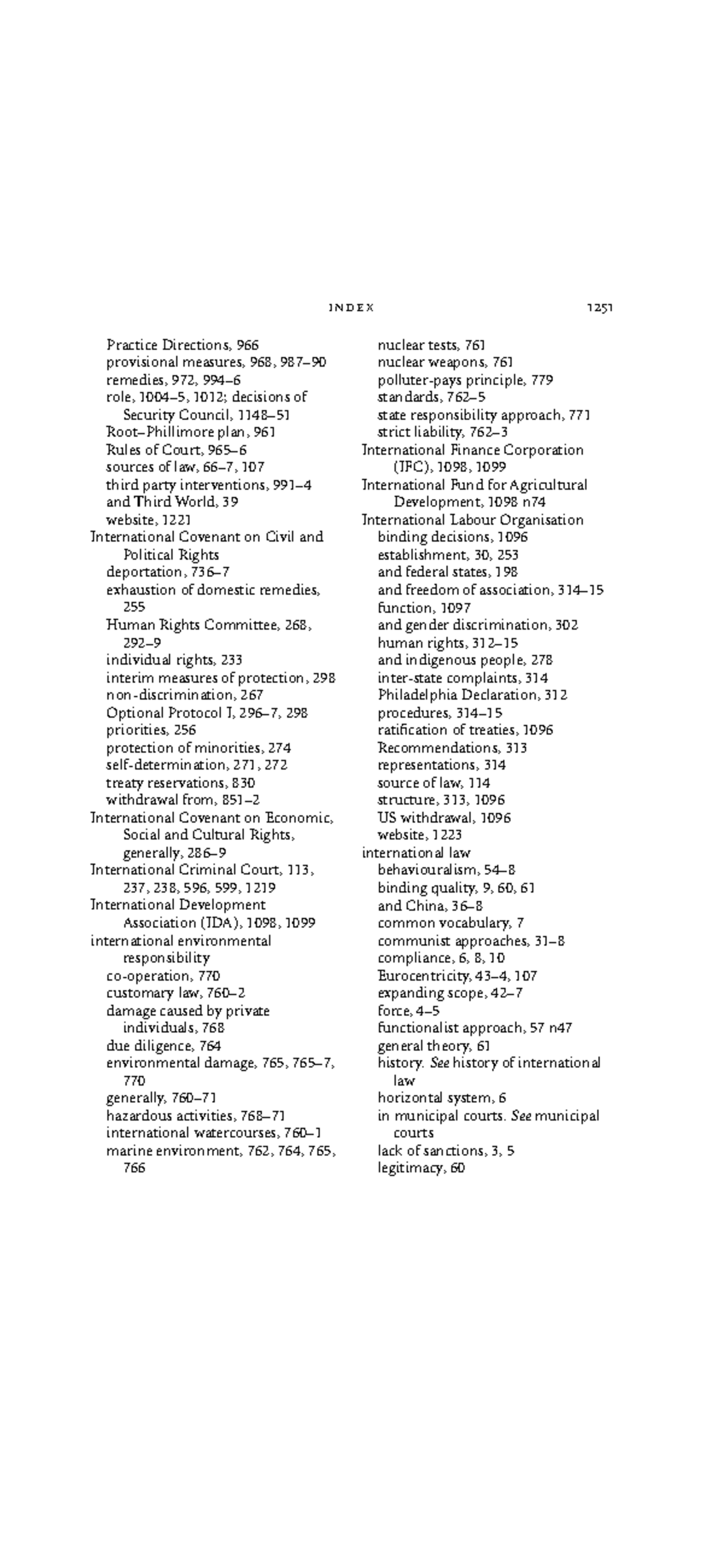 INDEX 1251

Practice Directions, 966
provisional measures, 968, 987–90
remedies, 972, 994–6
role, 1004–5, 1012; decisions of Security Council, 1148–51
Root–Phillimore plan, 961
Rules of Court, 965–6
sources of law, 66–7, 107
third party interventions, 991–4
and Third World, 39
website, 1221
International Covenant on Civil and Political Rights
deportation, 736–7
exhaustion of domestic remedies, 255
Human Rights Committee, 268, 292–9
individual rights, 233
interim measures of protection, 298
non-discrimination, 267
Optional Protocol I, 296–7, 298
priorities, 256
protection of minorities, 274
self-determination, 271, 272
treaty reservations, 830
withdrawal from, 851–2
International Covenant on Economic, Social and Cultural Rights, generally, 286–9
International Criminal Court, 113, 237, 238, 596, 599, 1219
International Development Association (IDA), 1098, 1099
international environmental responsibility
co-operation, 770
customary law, 760–2
damage caused by private individuals, 768
due diligence, 764
environmental damage, 765, 765–7, 770
generally, 760–71
hazardous activities, 768–71
international watercourses, 760–1
marine environment, 762, 764, 765, 766

nuclear tests, 761
nuclear weapons, 761
polluter-pays principle, 779
standards, 762–5
state responsibility approach, 771
strict liability, 762–3
International Finance Corporation (IFC), 1098, 1099
International Fund for Agricultural Development, 1098 n74
International Labour Organisation
binding decisions, 1096
establishment, 30, 253
and federal states, 198
and freedom of association, 314–15
function, 1097
and gender discrimination, 302
human rights, 312–15
and indigenous people, 278
inter-state complaints, 314
Philadelphia Declaration, 312
procedures, 314–15
ratification of treaties, 1096
Recommendations, 313
representations, 314
source of law, 114
structure, 313, 1096
US withdrawal, 1096
website, 1223
international law
behaviouralism, 54–8
binding quality, 9, 60, 61
and China, 36–8
common vocabulary, 7
communist approaches, 31–8
compliance, 6, 8, 10
Eurocentricity, 43–4, 107
expanding scope, 42–7
force, 4–5
functionalist approach, 57 n47
general theory, 61
history. See history of international law
horizontal system, 6
in municipal courts. See municipal courts
lack of sanctions, 3, 5
legitimacy, 60